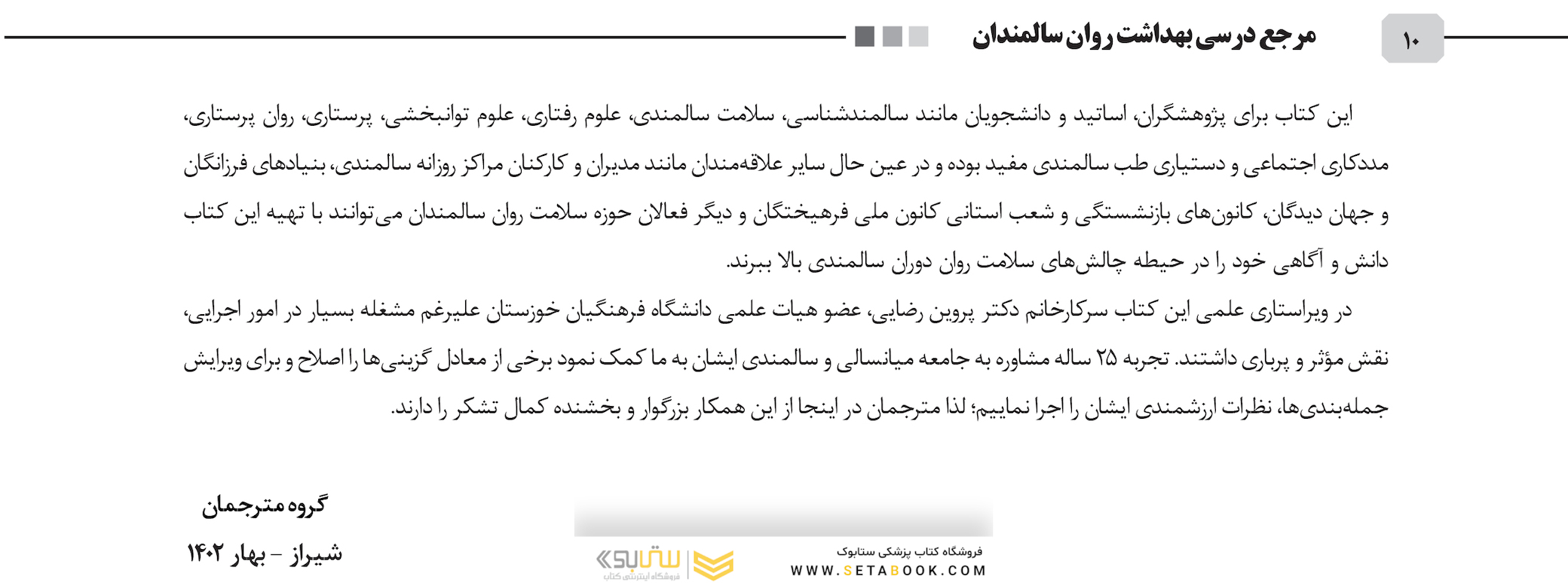 ۱۰

مرجع درسی بهداشت روان سالمندان

این کتاب برای پژوهشگران، اساتید و دانشجویان مانند سالمندشناسی، سلامت سالمندی، علوم رفتاری، علوم توانبخشی، پرستاری، روان پرستاری، مددکاری اجتماعی و دستیاری طب سالمندی مفید بوده و در عین حال سایر علاقه‌مندان مانند مدیران و کارکنان مراکز روزانه سالمندی، بنیادهای فرزانگان و جهان دیدگان، کانون‌های بازنشستگی و شعب استانی کانون ملی فرهیختگان و دیگر فعالان حوزه سلامت روان سالمندان می‌توانند با تهیه این کتاب دانش و آگاهی خود را در حیطه چالش‌های سلامت روان دوران سالمندی بالا ببرند.

در ویراستاری علمی این کتاب سرکارخانم دکتر پروین رضایی، عضو هیات علمی دانشگاه فرهنگیان خوزستان علیرغم مشغله بسیار در امور اجرایی، نقش مؤثر و پرباری داشتند. تجربه ۲۵ ساله مشاوره به جامعه میانسالی و سالمندی ایشان به ما کمک نمود برخی از معادل گزینی‌ها را اصلاح و برای ویرایش جمله‌بندی‌ها، نظرات ارزشمندی ایشان را اجرا نماییم؛ لذا مترجمان در اینجا از این همکار بزرگوار و بخشنده کمال تشکر را دارند.

گروه مترجمان

شیراز - بهار ۱۴۰۲

فروشگاه کتاب پزشکی ستابوک
WWW.SETABOOK.COM
ستابوک
فروشگاه اینترنتی کتاب